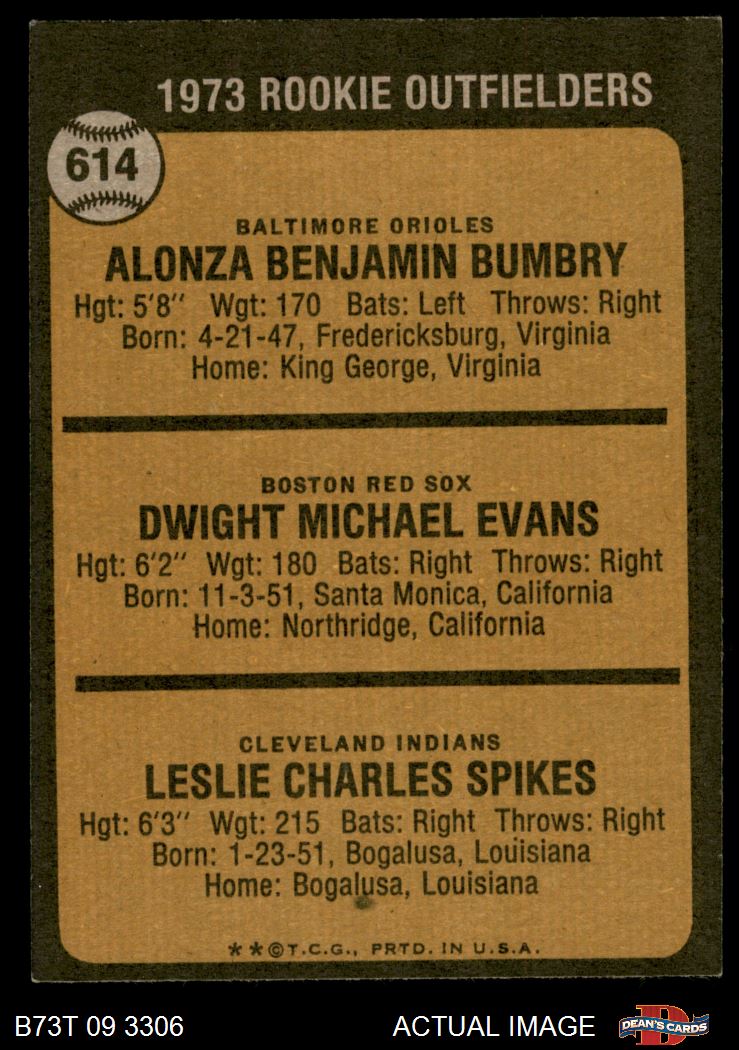 1973 ROOKIE OUTFIELDERS

614

BALTIMORE ORIOLES

ALONZA BENJAMIN BUMBRY

Hgt: 5'8" Wgt: 170 Bats: Left Throws: Right
Born: 4-21-47, Fredericksburg, Virginia
Home: King George, Virginia

BOSTON RED SOX

DWIGHT MICHAEL EVANS

Hgt: 6'2" Wgt: 180 Bats: Right Throws: Right
Born: 11-3-51, Santa Monica, California
Home: Northridge, California

CLEVELAND INDIANS

LESLIE CHARLES SPIKES

Hgt: 6'3" Wgt: 215 Bats: Right Throws: Right
Born: 1-23-51, Bogalusa, Louisiana
Home: Bogalusa, Louisiana

**©T.C.G., PRTD. IN U.S.A.

B73T 09 3306

ACTUAL IMAGE

DEAN'S CARDS